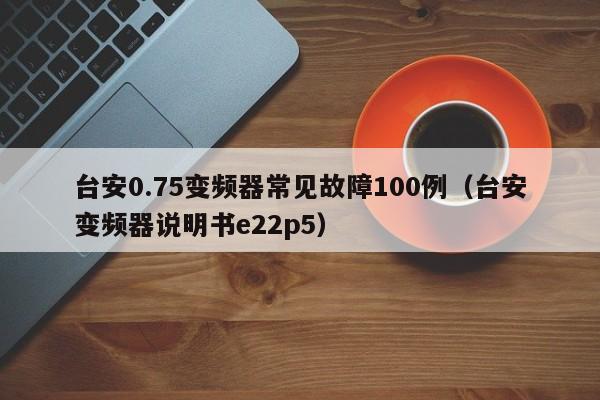 台安0.75变频器常见故障100例（台安变频器说明书e22p5）